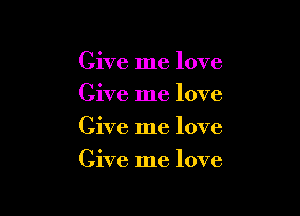 Give me love
Give me love
Give me love
Give me love